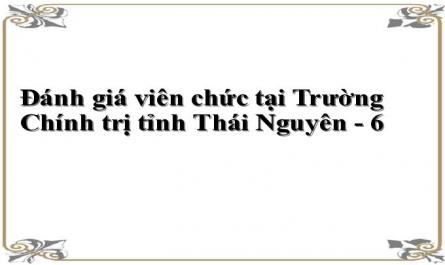 Đánh giá viên chức tại Trường Chính trị tỉnh Thái Nguyên - 6